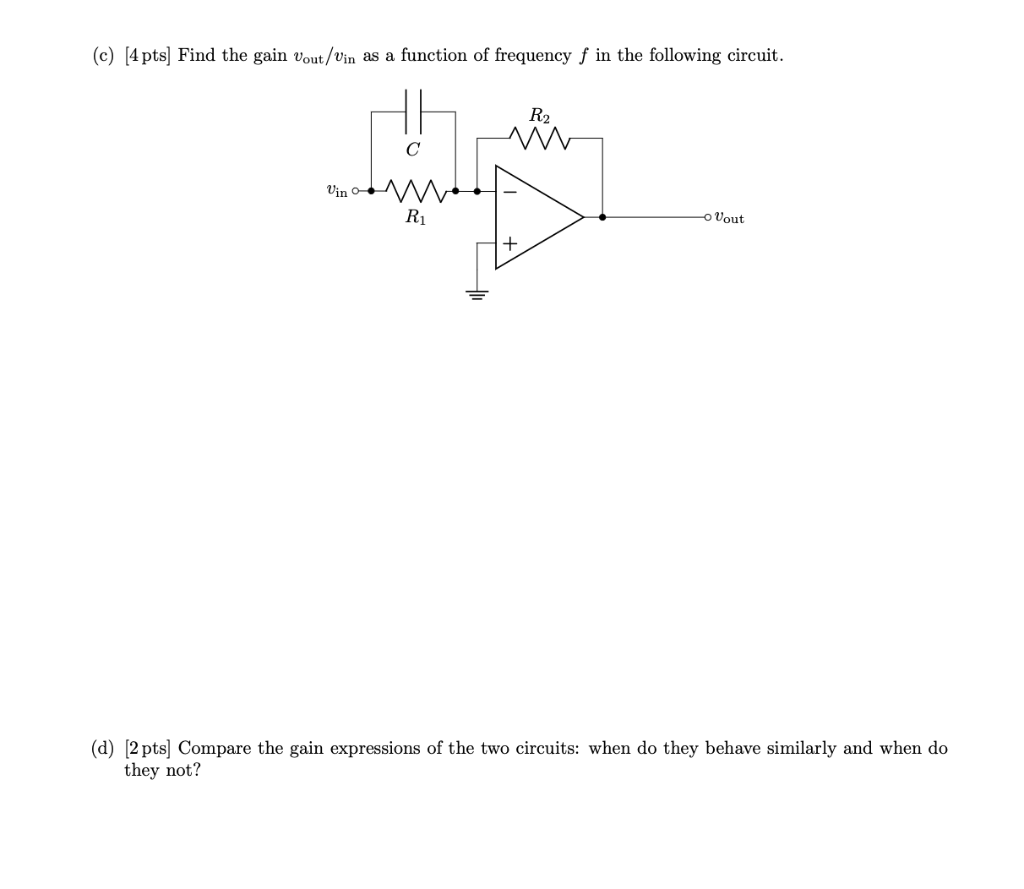 (c) [4 pts] Find the gain $v_{\text{out}}/v_{\text{in}}$ as a function of frequency $f$ in the following circuit.

$C$

$R_2$

$v_{\text{in}}$

$R_1$

$-$

$+$

$v_{\text{out}}$

(d) [2 pts] Compare the gain expressions of the two circuits: when do they behave similarly and when do they not?